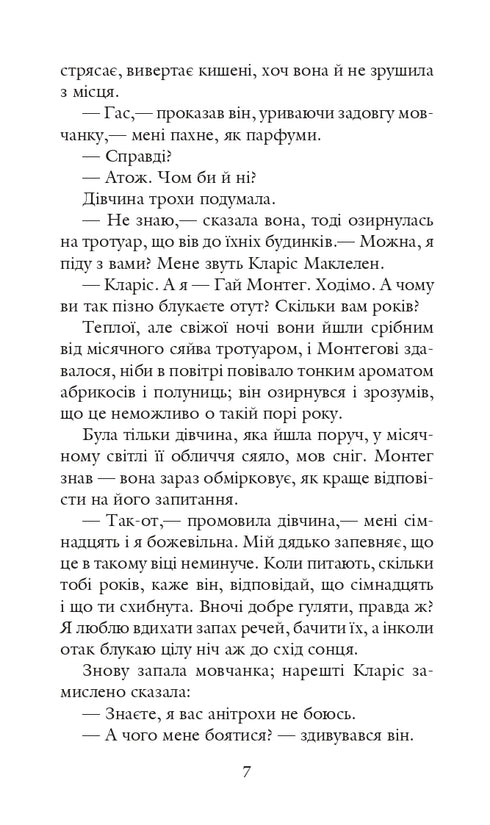 стрясає, вивертає кишені, хоч вона й не зрушила з місця.

— Гас,— проказав він, уриваючи задовгу мовчанку,— мені пахне, як парфуми.

— Справді?

— Атож. Чом би й ні?

Дівчина трохи подумала.

— Не знаю,— сказала вона, тоді озирнулась на тротуар, що вів до їхніх будинків.— Можна, я піду з вами? Мене звуть Кларіс Маклелен.

— Кларіс. А я — Гай Монтег. Ходімо. А чому ви так пізно блукаєте отут? Скільки вам років?

Теплої, але свіжої ночі вони йшли срібним від місячного сяйва тротуаром, і Монтегові здавалося, ніби в повітрі повівало тонким ароматом абрикосів і полуниць; він озирнувся і зрозумів, що це неможливо о такій порі року.

Була тільки дівчина, яка йшла поруч, у місячному світлі її обличчя сяяло, мов сніг. Монтег знав — вона зараз обмірковує, як краще відповісти на його запитання.

— Так-от,— промовила дівчина,— мені сімнадцять і я божевільна. Мій дядько запевняє, що це в такому віці неминуче. Коли питають, скільки тобі років, каже він, відповідай, що сімнадцять і що ти схибнута. Вночі добре гуляти, правда ж? Я люблю вдихати запах речей, бачити їх, а інколи отак блукаю цілу ніч аж до схід сонця.

Знову запала мовчанка; нарешті Кларіс замислено сказала:

— Знаєте, я вас анітрохи не боюсь.

— А чого мене боятися? — здивувався він.

7